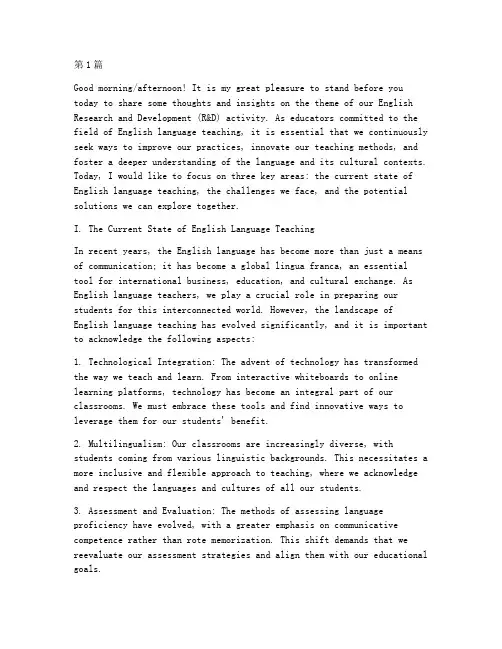 第1篇

Good morning/afternoon! It is my great pleasure to stand before you today to share some thoughts and insights on the theme of our English Research and Development (R&D) activity. As educators committed to the field of English language teaching, it is essential that we continuously seek ways to improve our practices, innovate our teaching methods, and foster a deeper understanding of the language and its cultural contexts. Today, I would like to focus on three key areas: the current state of English language teaching, the challenges we face, and the potential solutions we can explore together.

I. The Current State of English Language Teaching

In recent years, the English language has become more than just a means of communication; it has become a global lingua franca, an essential tool for international business, education, and cultural exchange. As English language teachers, we play a crucial role in preparing our students for this interconnected world. However, the landscape of English language teaching has evolved significantly, and it is important to acknowledge the following aspects:

1. Technological Integration: The advent of technology has transformed the way we teach and learn. From interactive whiteboards to online learning platforms, technology has become an integral part of our classrooms. We must embrace these tools and find innovative ways to leverage them for our students' benefit.

2. Multilingualism: Our classrooms are increasingly diverse, with students coming from various linguistic backgrounds. This necessitates a more inclusive and flexible approach to teaching, where we acknowledge and respect the languages and cultures of all our students.

3. Assessment and Evaluation: The methods of assessing language proficiency have evolved, with a greater emphasis on communicative competence rather than rote memorization. This shift demands that we reevaluate our assessment strategies and align them with our educational goals.